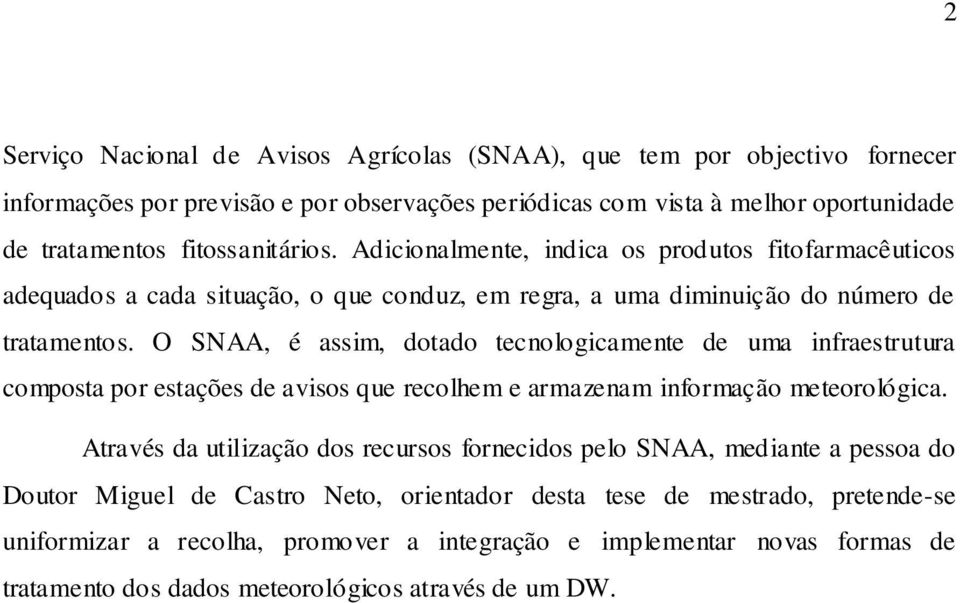 2

Serviço Nacional de Avisos Agrícolas (SNAA), que tem por objectivo fornecer informações por previsão e por observações periódicas com vista à melhor oportunidade de tratamentos fitossanitários. Adicionalmente, indica os produtos fitofarmacêuticos adequados a cada situação, o que conduz, em regra, a uma diminuição do número de tratamentos. O SNAA, é assim, dotado tecnologicamente de uma infraestrutura composta por estações de avisos que recolhem e armazenam informação meteorológica.

Através da utilização dos recursos fornecidos pelo SNAA, mediante a pessoa do Doutor Miguel de Castro Neto, orientador desta tese de mestrado, pretende-se uniformizar a recolha, promover a integração e implementar novas formas de tratamento dos dados meteorológicos através de um DW.